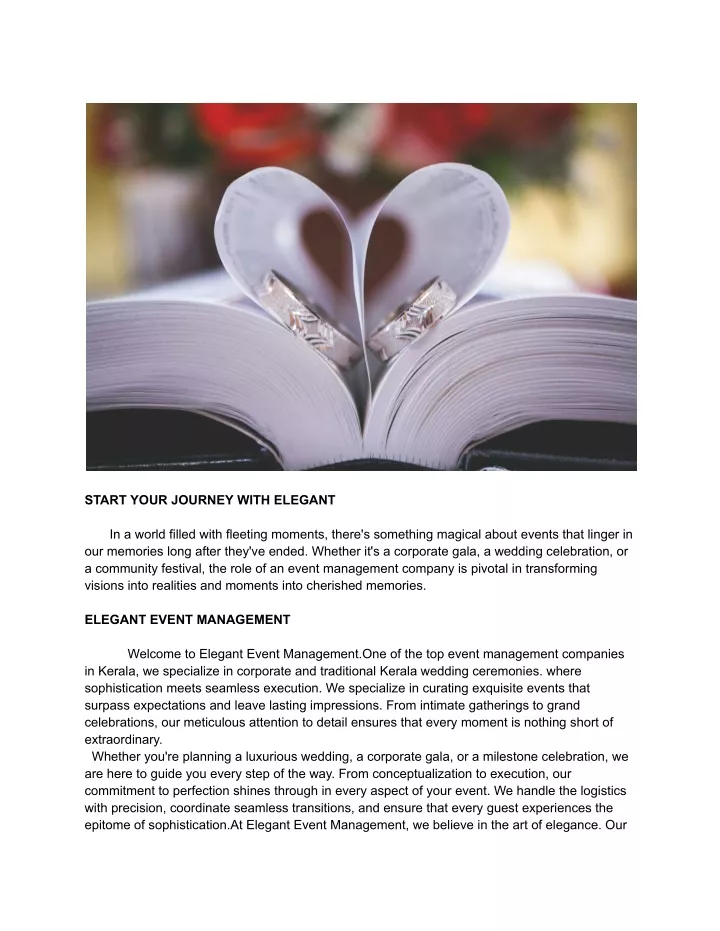 START YOUR JOURNEY WITH ELEGANT

In a world filled with fleeting moments, there's something magical about events that linger in our memories long after they've ended. Whether it's a corporate gala, a wedding celebration, or a community festival, the role of an event management company is pivotal in transforming visions into realities and moments into cherished memories.

ELEGANT EVENT MANAGEMENT

Welcome to Elegant Event Management.One of the top event management companies in Kerala, we specialize in corporate and traditional Kerala wedding ceremonies. where sophistication meets seamless execution. We specialize in curating exquisite events that surpass expectations and leave lasting impressions. From intimate gatherings to grand celebrations, our meticulous attention to detail ensures that every moment is nothing short of extraordinary.
Whether you're planning a luxurious wedding, a corporate gala, or a milestone celebration, we are here to guide you every step of the way. From conceptualization to execution, our commitment to perfection shines through in every aspect of your event. We handle the logistics with precision, coordinate seamless transitions, and ensure that every guest experiences the epitome of sophistication.At Elegant Event Management, we believe in the art of elegance. Our